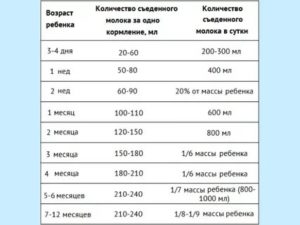 | Возраст ребенка | Количество съеденного молока за одно кормление, мл | Количество съеденного молока в сутки |
|---|---|---|
| 3-4 дня | 20-60 | 200-300 мл |
| 1 нед | 50-80 | 400 мл |
| 2 нед | 60-90 | 20% от массы ребенка |
| 1 месяц | 100-110 | 600 мл |
| 2 месяца | 120-150 | 800 мл |
| 3 месяца | 150-180 | 1/6 массы ребенка |
| 4 месяца | 180-210 | 1/6 массы ребенка |
| 5-6 месяцев | 210-240 | 1/7 массы ребенка (800-1000 мл) |
| 7-12 месяцев | 210-240 | 1/8-1/9 массы ребенка |